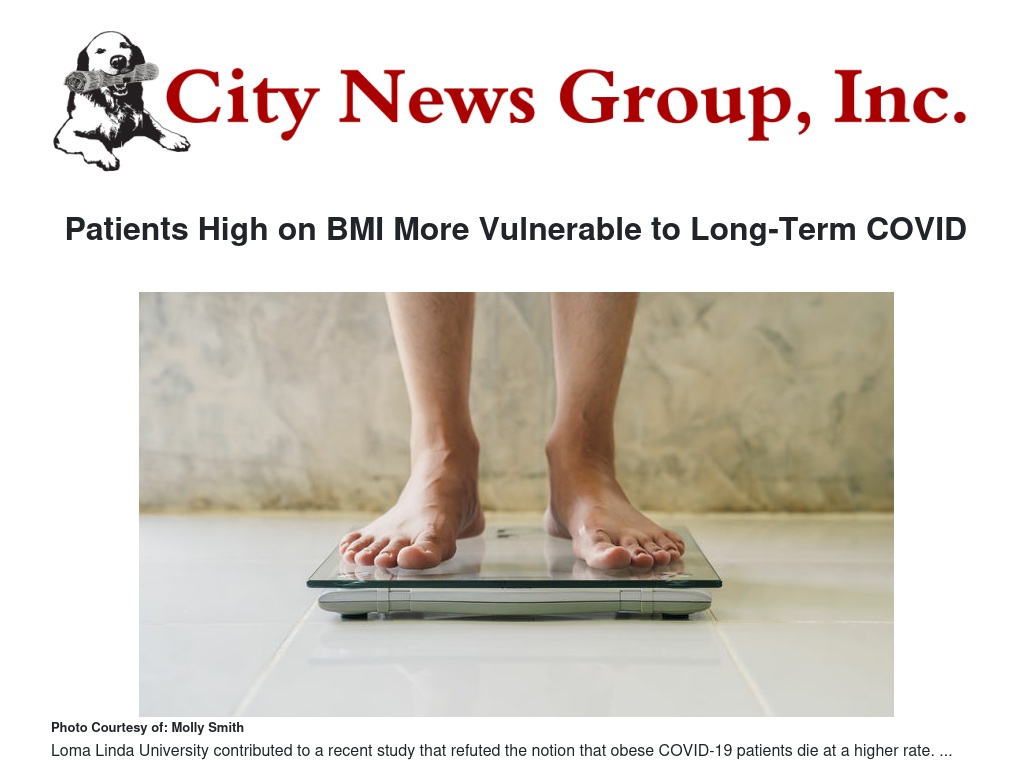 City News Group, Inc.

Patients High on BMI More Vulnerable to Long-Term COVID

Photo Courtesy of: Molly Smith

Loma Linda University contributed to a recent study that refuted the notion that obese COVID-19 patients die at a higher rate. ...